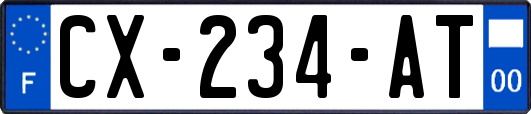 F
CX-234-AT
00